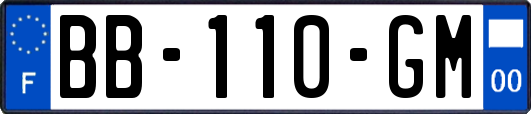 F

BB-110-GM

00